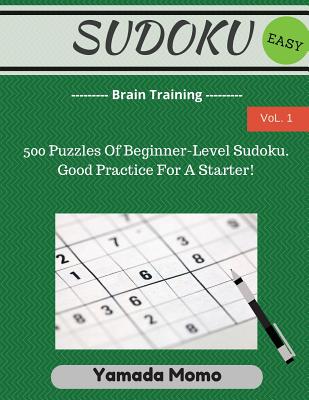 SUDOKU

EASY

--------- Brain Training ---------

VoL. 1

500 Puzzles Of Beginner-Level Sudoku. Good Practice For A Starter!

7 3 9
2 8
1 6
6
8 3 2
8

Yamada Momo